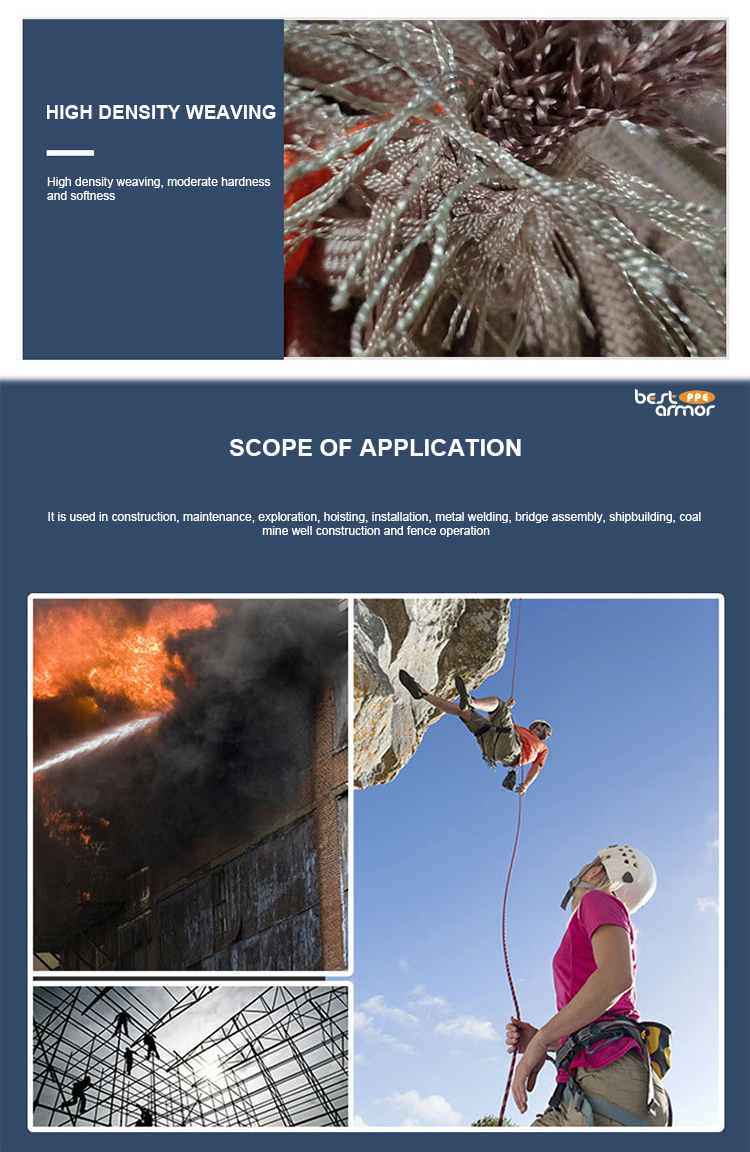 HIGH DENSITY WEAVING

High density weaving, moderate hardness and softness

best PPE armor

SCOPE OF APPLICATION

It is used in construction, maintenance, exploration, hoisting, installation, metal welding, bridge assembly, shipbuilding, coal mine well construction and fence operation